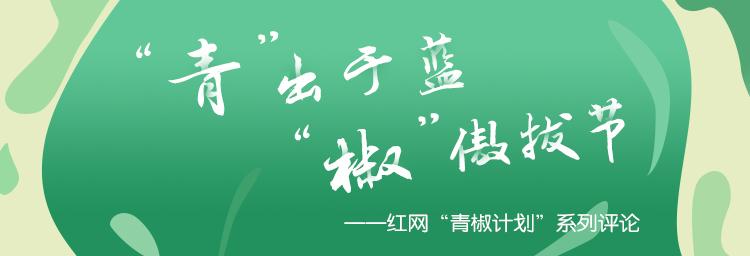 “青”出于蓝
“椒”傲拔节

——红网“青椒计划”系列评论